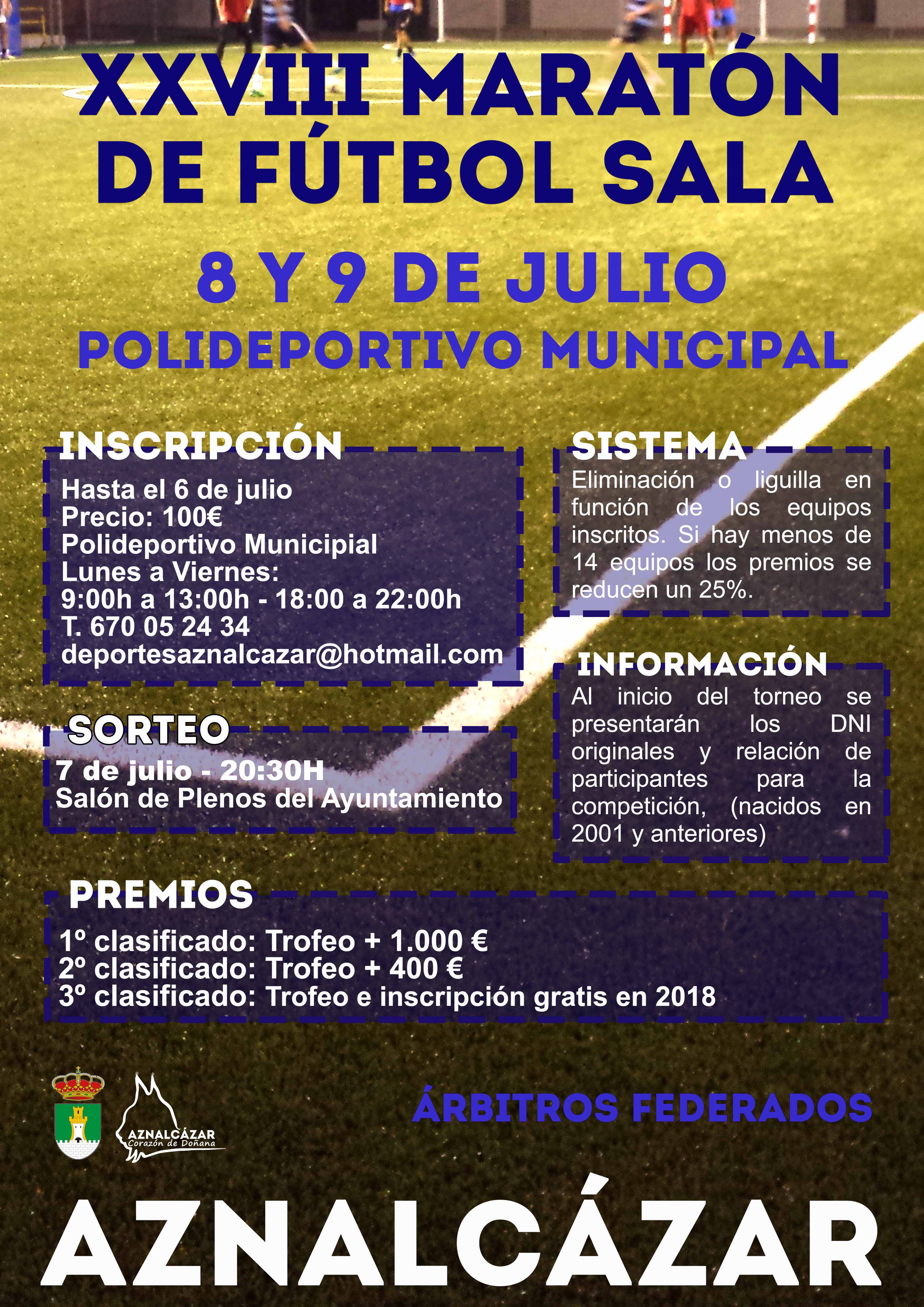 XXVIII MARATÓN DE FÚTBOL SALA

8 Y 9 DE JULIO

POLIDEPORTIVO MUNICIPAL

INSCRIPCIÓN

Hasta el 6 de julio
Precio: 100€
Polideportivo Municipial
Lunes a Viernes:
9:00h a 13:00h - 18:00 a 22:00h
T. 670 05 24 34
deportesaznalcazar@hotmail.com

SORTEO

7 de julio - 20:30H
Salón de Plenos del Ayuntamiento

SISTEMA

Eliminación o liguilla en función de los equipos inscritos. Si hay menos de 14 equipos los premios se reducen un 25%.

INFORMACIÓN

Al inicio del torneo se presentarán los DNI originales y relación de participantes para la competición, (nacidos en 2001 y anteriores)

PREMIOS

1º clasificado: Trofeo + 1.000 €
2º clasificado: Trofeo + 400 €
3º clasificado: Trofeo e inscripción gratis en 2018

AZNALCÁZAR
Corazón de Doñana

ÁRBITROS FEDERADOS

AZNALCÁZAR